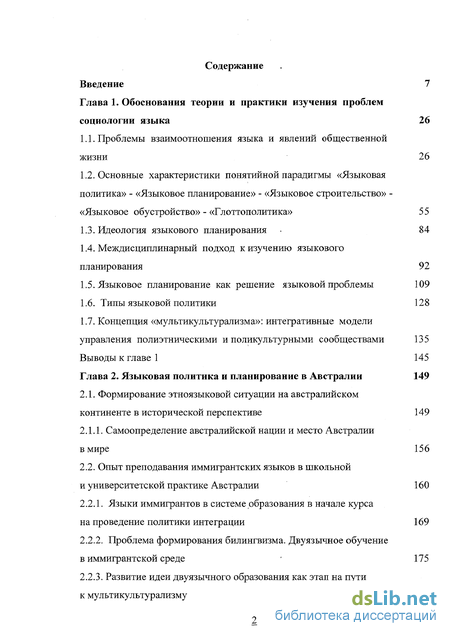 Содержание

Введение 7

Глава 1. Обоснования теории и практики изучения проблем социологии языка 26

1.1. Проблемы взаимоотношения языка и явлений общественной жизни 26

1.2. Основные характеристики понятийной парадигмы «Языковая политика» - «Языковое планирование» - «Языковое строительство» - «Языковое обустройство» - «Глоттополитика» 55

1.3. Идеология языкового планирования 84

1.4. Междисциплинарный подход к изучению языкового планирования 92

1.5. Языковое планирование как решение языковой проблемы 109

1.6. Типы языковой политики 128

1.7. Концепция «мультикультурализма»: интегративные модели управления полиэтническими и поликультурными сообществами 135

Выводы к главе 1 145

Глава 2. Языковая политика и планирование в Австралии 149

2.1. Формирование этноязыковой ситуации на австралийском континенте в исторической перспективе 149

2.1.1. Самоопределение австралийской нации и место Австралии в мире 156

2.2. Опыт преподавания иммигрантских языков в школьной и университетской практике Австралии 160

2.2.1. Языки иммигрантов в системе образования в начале курса на проведение политики интеграции 169

2.2.2. Проблема формирования билингвизма. Двуязычное обучение в иммигрантской среде 175

2.2.3. Развитие идеи двуязычного образования как этап на пути к мультикультурализму

2

dsLib.net
библиотека диссертаций